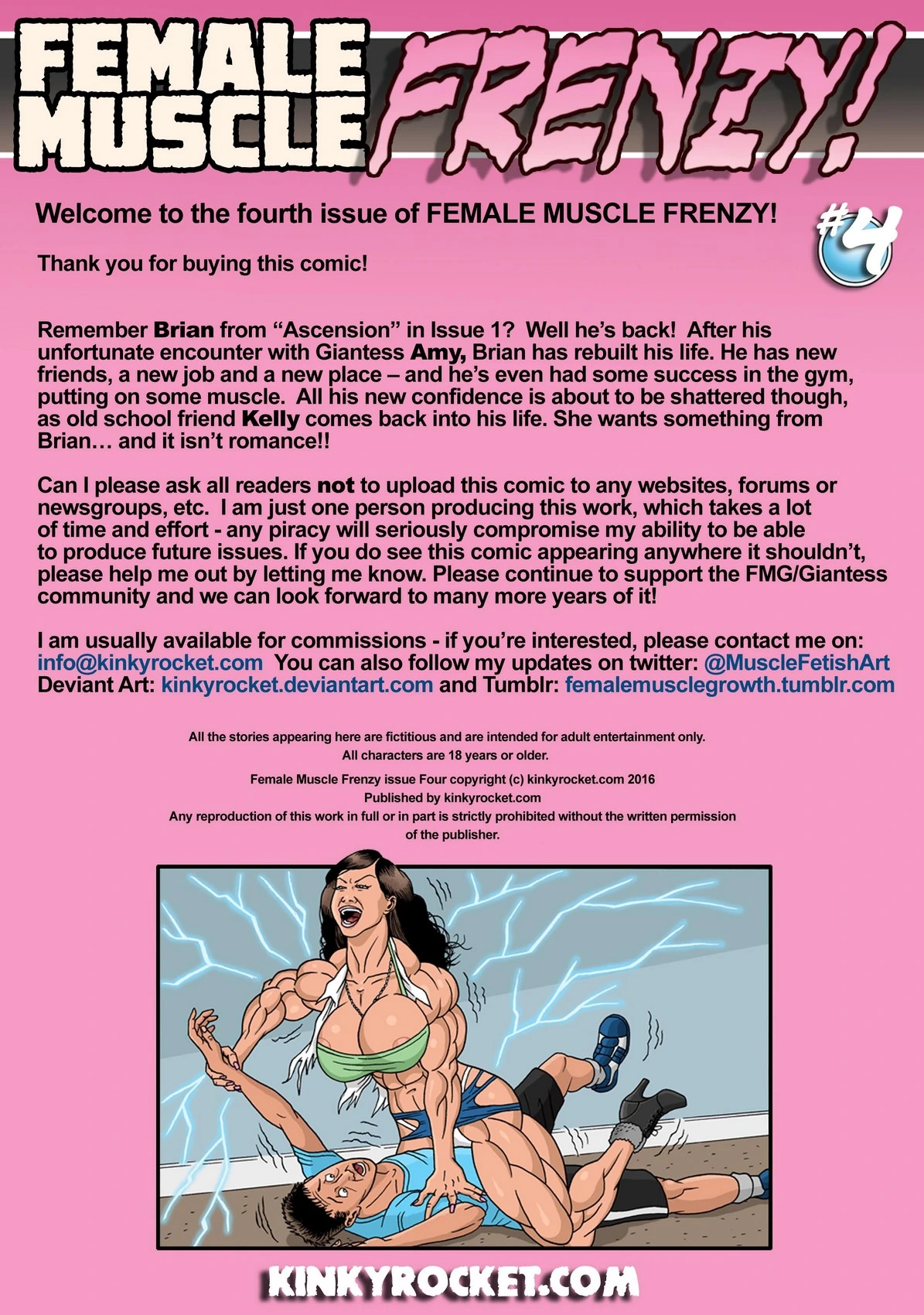 FEMALE MUSCLE FRENZY!

Welcome to the fourth issue of FEMALE MUSCLE FRENZY!

#4

Thank you for buying this comic!

Remember Brian from "Ascension" in Issue 1? Well he's back! After his unfortunate encounter with Giantess Amy, Brian has rebuilt his life. He has new friends, a new job and a new place – and he's even had some success in the gym, putting on some muscle. All his new confidence is about to be shattered though, as old school friend Kelly comes back into his life. She wants something from Brian… and it isn't romance!!

Can I please ask all readers not to upload this comic to any websites, forums or newsgroups, etc. I am just one person producing this work, which takes a lot of time and effort - any piracy will seriously compromise my ability to be able to produce future issues. If you do see this comic appearing anywhere it shouldn't, please help me out by letting me know. Please continue to support the FMG/Giantess community and we can look forward to many more years of it!

I am usually available for commissions - if you're interested, please contact me on: info@kinkyrocket.com You can also follow my updates on twitter: @MuscleFetishArt Deviant Art: kinkyrocket.deviantart.com and Tumblr: femalemusclegrowth.tumblr.com

All the stories appearing here are fictitious and are intended for adult entertainment only.
All characters are 18 years or older.

Female Muscle Frenzy issue Four copyright (c) kinkyrocket.com 2016
Published by kinkyrocket.com
Any reproduction of this work in full or in part is strictly prohibited without the written permission of the publisher.

KINKYROCKET.COM